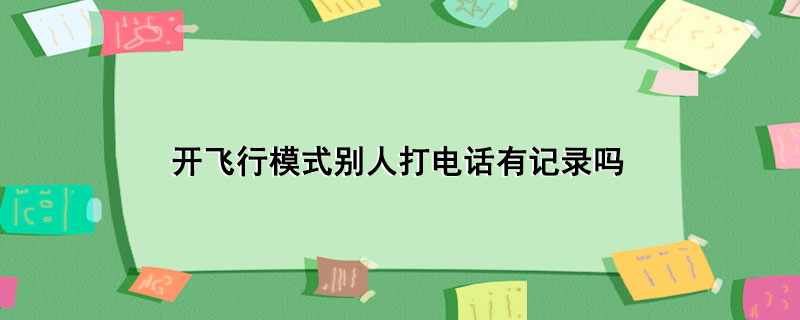 开飞行模式别人打电话有记录吗